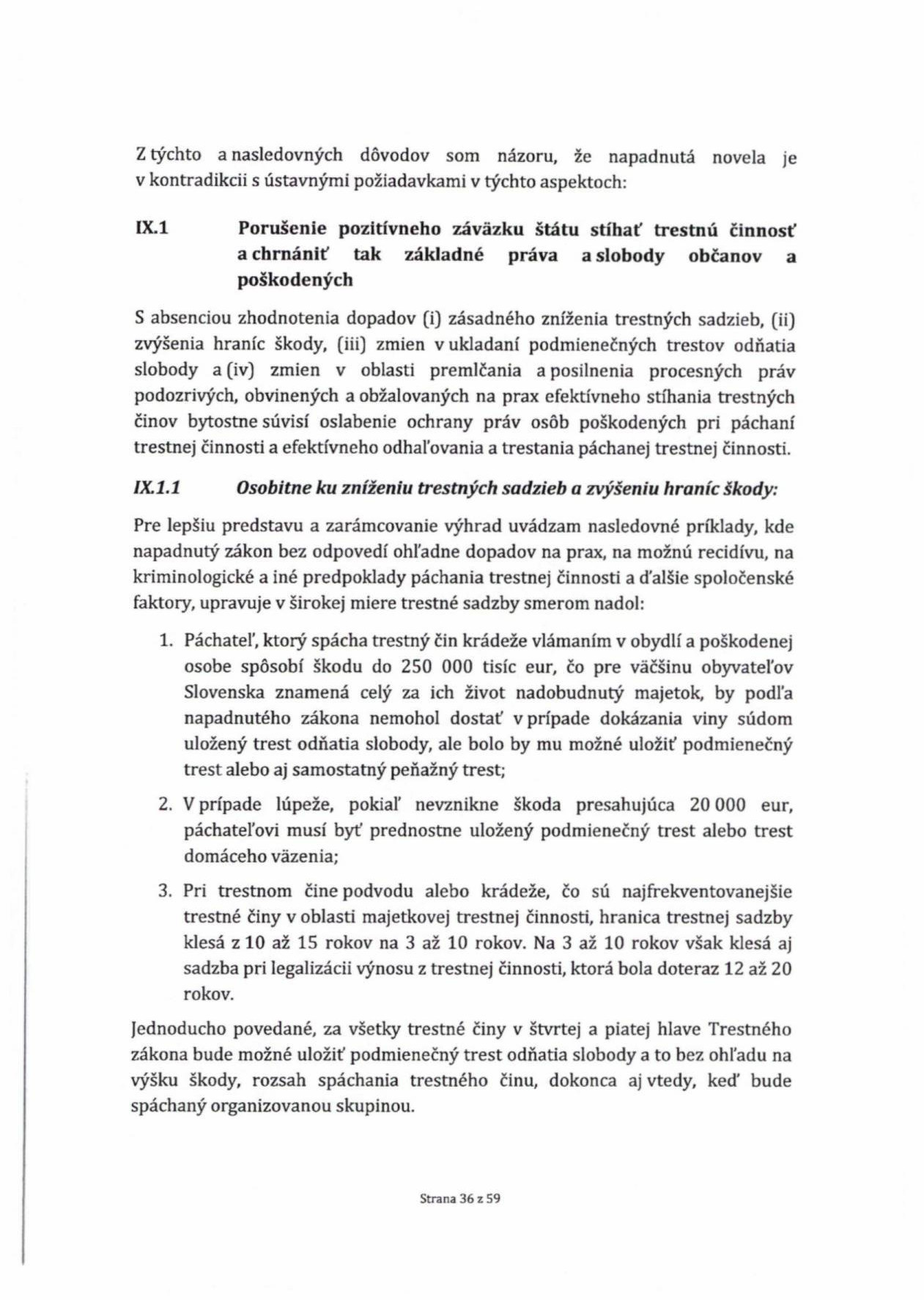 Z týchto a nasledovných dôvodov som názoru, že napadnutá novela je v kontradikcii s ústavnými požiadavkami v týchto aspektoch:

IX.1 Porušenie pozitívneho záväzku štátu stíhať trestnú činnosť a chrániť tak základné práva a slobody občanov a poškodených

S absenciou zhodnotenia dopadov (i) zásadného zníženia trestných sadzieb, (ii) zvýšenia hraníc škody, (iii) zmien v ukladaní podmienečných trestov odňatia slobody a (iv) zmien v oblasti premlčania a posilnenia procesných práv podozrivých, obvinených a obžalovaných na prax efektívneho stíhania trestných činov bytostne súvisí oslabenie ochrany práv osôb poškodených pri páchaní trestnej činnosti a efektívneho odhaľovania a trestania páchanej trestnej činnosti.

IX.1.1 Osobitne ku zníženiu trestných sadzieb a zvýšeniu hraníc škody:

Pre lepšiu predstavu a zarámcovanie výhrad uvádzam nasledovné príklady, kde napadnutý zákon bez odpovedí ohľadne dopadov na prax, na možnú recidívu, na kriminologické a iné predpoklady páchania trestnej činnosti a ďalšie spoločenské faktory, upravuje v širokej miere trestné sadzby smerom nadol:

1. Páchateľ, ktorý spácha trestný čin krádeže vlámaním v obydlí a poškodenej osobe spôsobí škodu do 250 000 tisíc eur, čo pre väčšinu obyvateľov Slovenska znamená celý za ich život nadobudnutý majetok, by podľa napadnutého zákona nemohol dostať v prípade dokázania viny súdom uložený trest odňatia slobody, ale bolo by mu možné uložiť podmienečný trest alebo aj samostatný peňažný trest;

2. V prípade lúpeže, pokiaľ nevznikne škoda presahujúca 20 000 eur, páchateľovi musí byť prednostne uložený podmienečný trest alebo trest domáceho väzenia;

3. Pri trestnom čine podvodu alebo krádeže, čo sú najfrekventovanejšie trestné činy v oblasti majetkovej trestnej činnosti, hranica trestnej sadzby klesá z 10 až 15 rokov na 3 až 10 rokov. Na 3 až 10 rokov však klesá aj sadzba pri legalizácii výnosu z trestnej činnosti, ktorá bola doteraz 12 až 20 rokov.

Jednoducho povedané, za všetky trestné činy v štvrtej a piatej hlave Trestného zákona bude možné uložiť podmienečný trest odňatia slobody a to bez ohľadu na výšku škody, rozsah spáchania trestného činu, dokonca aj vtedy, keď bude spáchaný organizovanou skupinou.

Strana 36 z 59